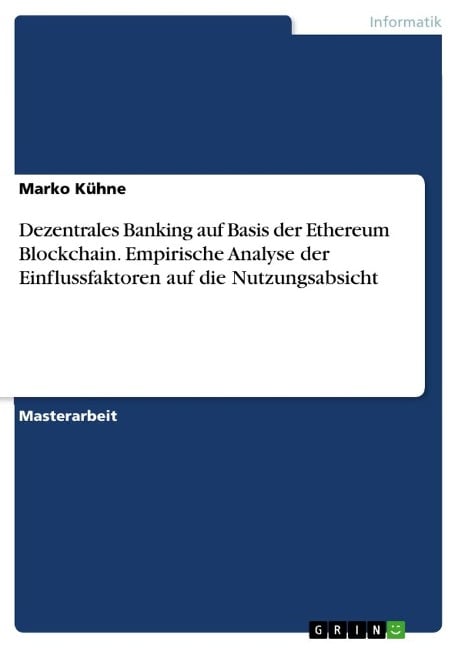 Informatik

Marko Kühne

Dezentrales Banking auf Basis der Ethereum Blockchain. Empirische Analyse der Einflussfaktoren auf die Nutzungsabsicht

Masterarbeit

GRIN